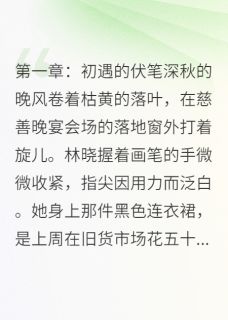 第一章：初遇的伏笔深秋的晚风卷着枯黄的落叶，在慈善晚宴会场的落地窗外打着旋儿。林晓握着画笔的手微微收紧，指尖因用力而泛白。她身上那件黑色连衣裙，是上周在旧货市场花五十...